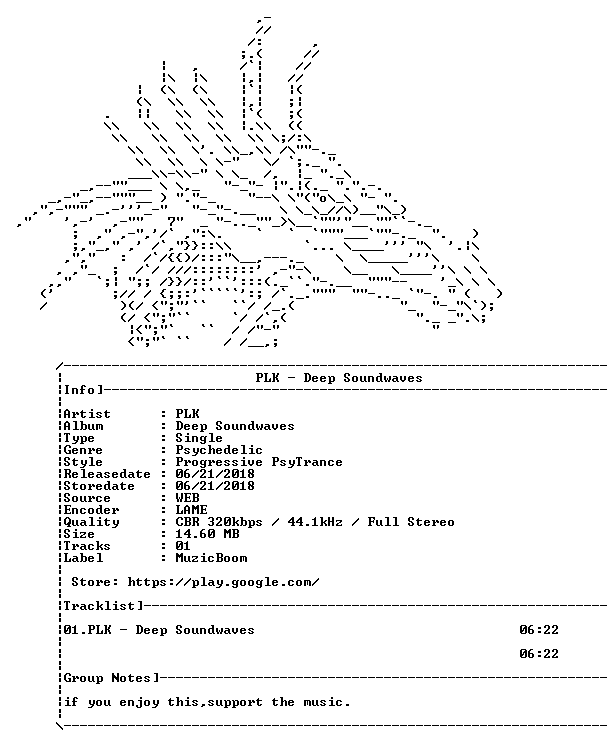 PLK - Deep Soundwaves
Info]

Artist : PLK
Album : Deep Soundwaves
Type : Single
Genre : Psychedelic
Style : Progressive PsyTrance
Releasedate : 06/21/2018
Storedate : 06/21/2018
Source : WEB
Encoder : LAME
Quality : CBR 320kbps / 44.1kHz / Full Stereo
Size : 14.60 MB
Tracks : 01
Label : MuzicBoom

Store: https://play.google.com/

Tracklist]

01.PLK - Deep Soundwaves 06:22

06:22

Group Notes]

if you enjoy this,support the music.